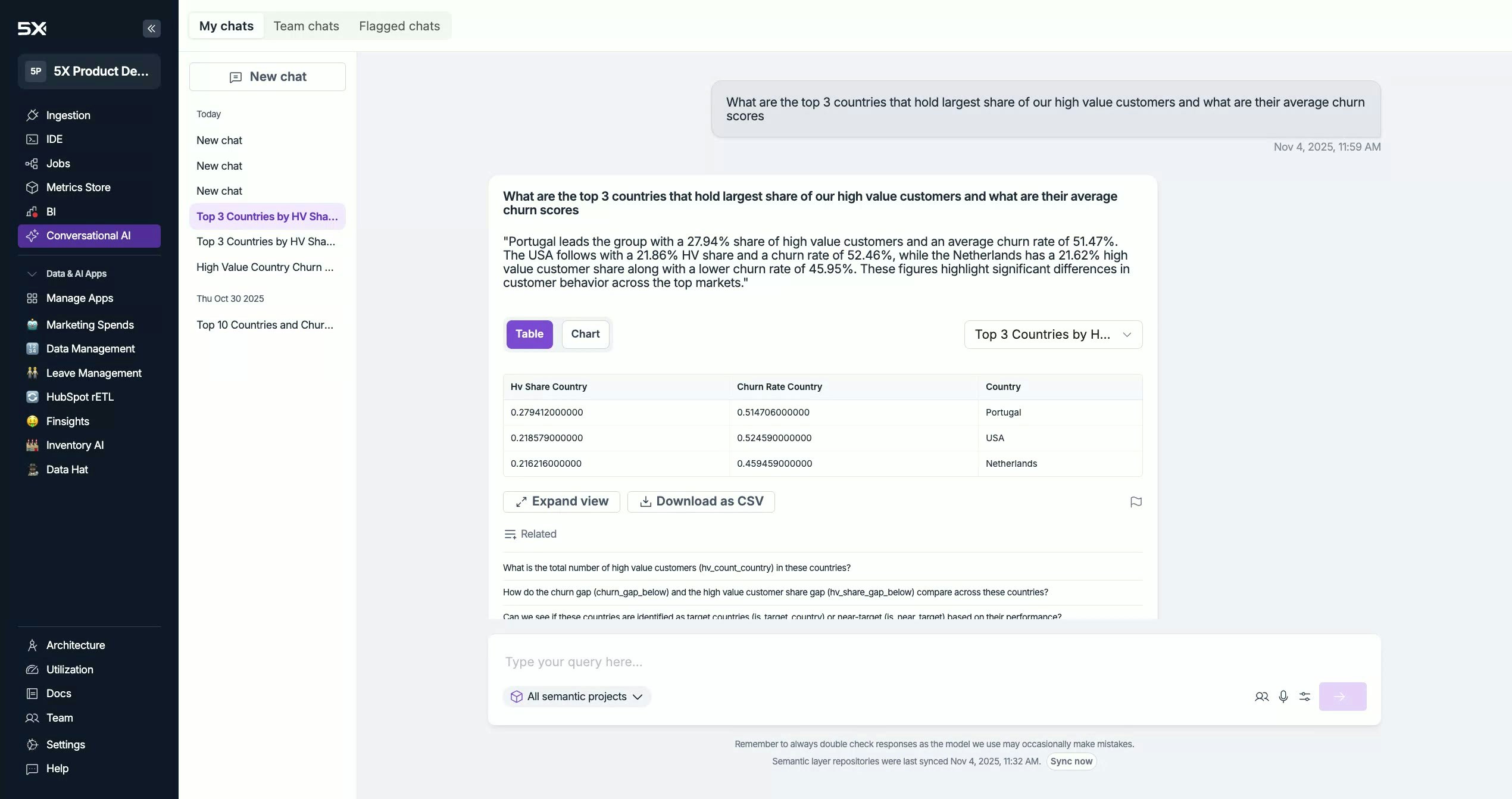 5X

5P 5X Product De...

Ingestion
IDE
Jobs
Metrics Store
BI
Conversational AI

Data & AI Apps
Manage Apps
Marketing Spends
Data Management
Leave Management
HubSpot rETL
Finsights
Inventory AI
Data Hat

Architecture
Utilization
Docs
Team
Settings
Help

My chats Team chats Flagged chats

New chat

Today
New chat
New chat
New chat
Top 3 Countries by HV Sha...
Top 3 Countries by HV Sha...
High Value Country Churn ...

Thu Oct 30 2025
Top 10 Countries and Chur...

What are the top 3 countries that hold largest share of our high value customers and what are their average churn scores

Nov 4, 2025, 11:59 AM

What are the top 3 countries that hold largest share of our high value customers and what are their average churn scores

"Portugal leads the group with a 27.94% share of high value customers and an average churn rate of 51.47%. The USA follows with a 21.86% HV share and a churn rate of 52.46%, while the Netherlands has a 21.62% high value customer share along with a lower churn rate of 45.95%. These figures highlight significant differences in customer behavior across the top markets."

Table Chart Top 3 Countries by H...

| Hv Share Country | Churn Rate Country | Country |
|---|---|---|
| 0.279412000000 | 0.514706000000 | Portugal |
| 0.218579000000 | 0.524590000000 | USA |
| 0.216216000000 | 0.459459000000 | Netherlands |

Expand view Download as CSV

Related

What is the total number of high value customers (hv_count_country) in these countries?

How do the churn gap (churn_gap_below) and the high value customer share gap (hv_share_gap_below) compare across these countries?

Can we see if these countries are identified as target countries (is_target_country) or near-target (is_near_target) based on their performance?

Type your query here...

All semantic projects

Remember to always double check responses as the model we use may occasionally make mistakes.
Semantic layer repositories were last synced Nov 4, 2025, 11:32 AM. Sync now